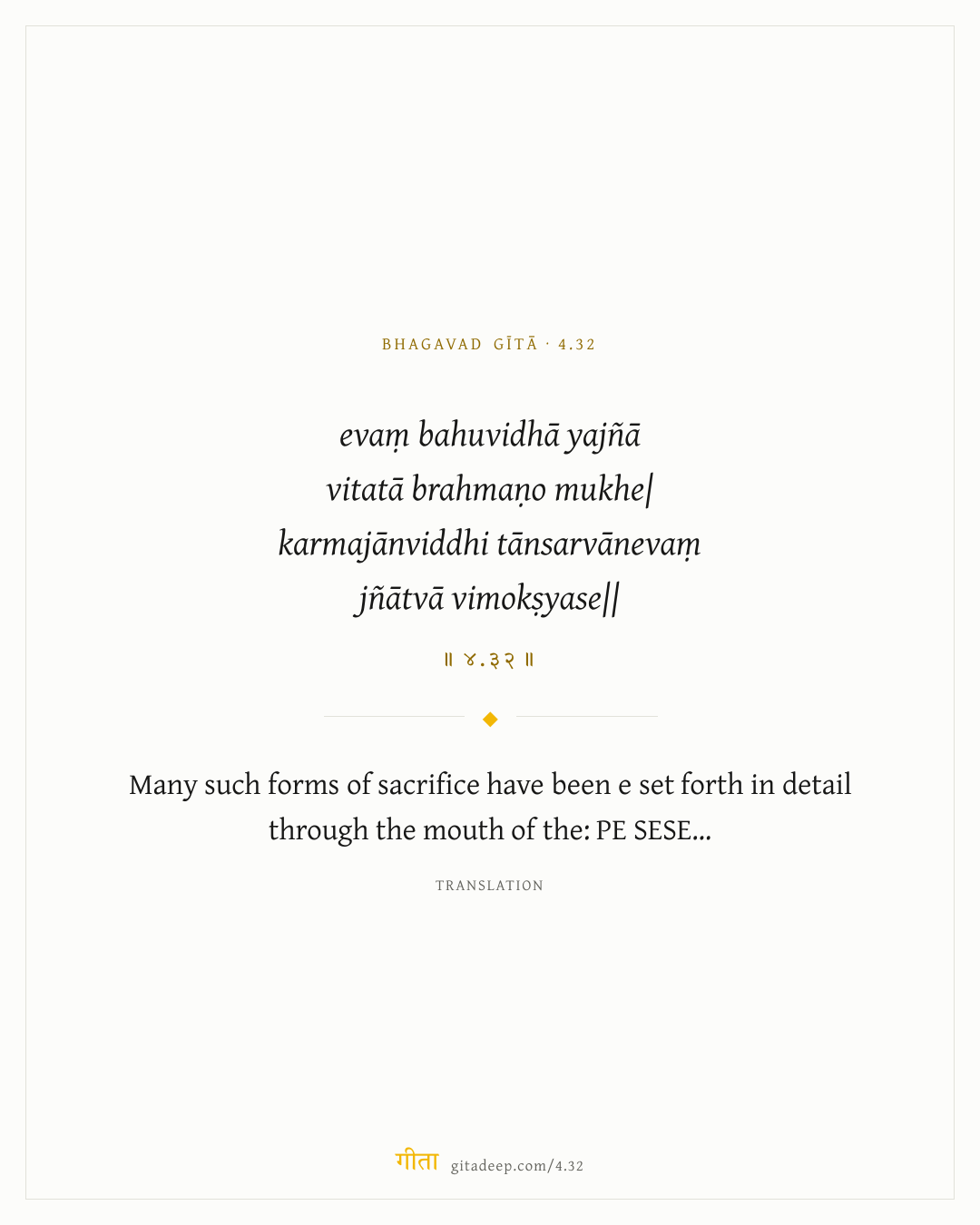 BHAGAVAD GĪTĀ · 4.32

evaṃ bahuvidhā yajñā
vitatā brahmaṇo mukhe|
karmajānviddhi tānsarvānevaṃ
jñātvā vimokṣyase||

॥ ४.३२ ॥

Many such forms of sacrifice have been e set forth in detail through the mouth of the: PE SESE...

TRANSLATION

गीता gitadeep.com/4.32